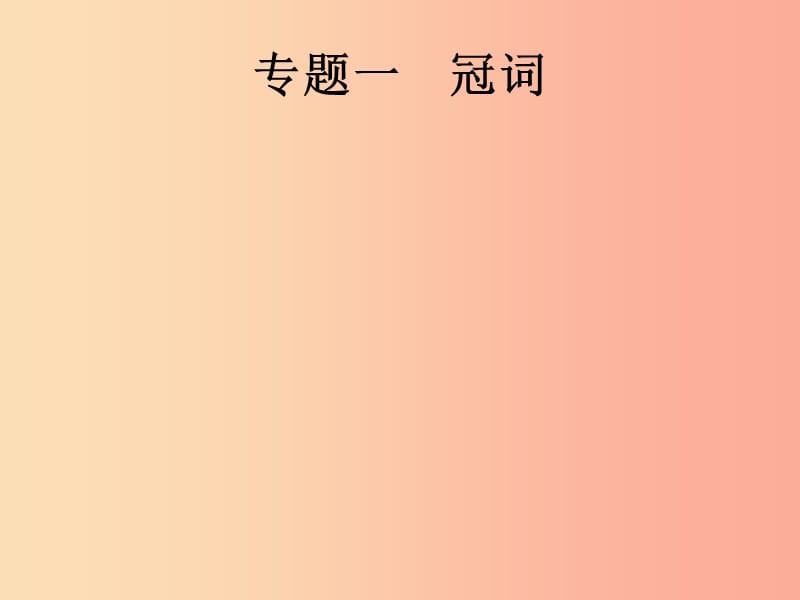 专题一　冠词